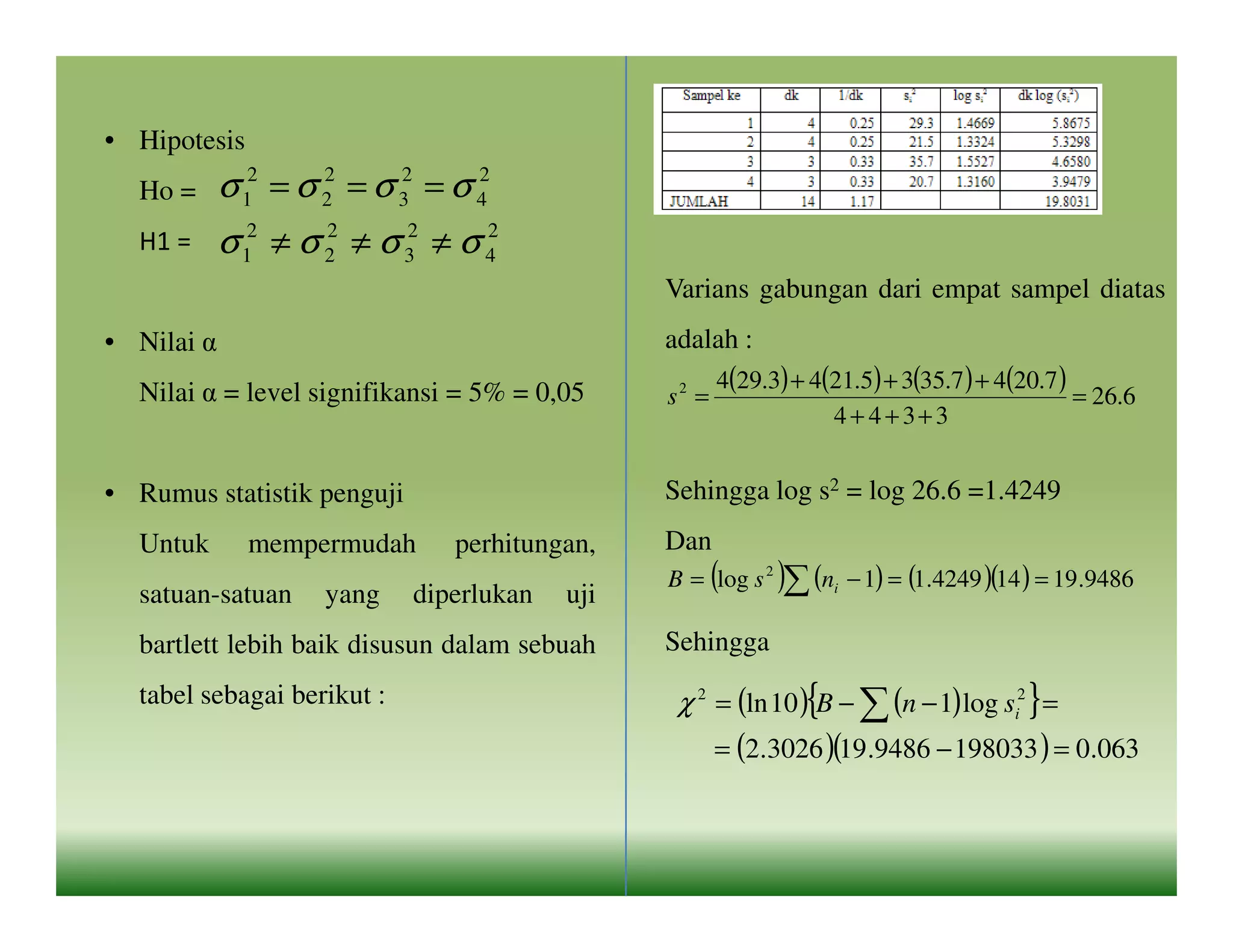 • Hipotesis

Ho = $\sigma_1^2 = \sigma_2^2 = \sigma_3^2 = \sigma_4^2$

H1 = $\sigma_1^2 \neq \sigma_2^2 \neq \sigma_3^2 \neq \sigma_4^2$

• Nilai α

Nilai α = level signifikansi = 5% = 0,05

• Rumus statistik penguji

Untuk mempermudah perhitungan, satuan-satuan yang diperlukan uji bartlett lebih baik disusun dalam sebuah tabel sebagai berikut :

| Sampel ke | dk | 1/dk | $s_i^2$ | log $s_i^2$ | dk log ($s_i^2$) |
|---|---|---|---|---|---|
| 1 | 4 | 0.25 | 29.3 | 1.4669 | 5.8675 |
| 2 | 4 | 0.25 | 21.5 | 1.3324 | 5.3298 |
| 3 | 3 | 0.33 | 35.7 | 1.5527 | 4.6580 |
| 4 | 3 | 0.33 | 20.7 | 1.3160 | 3.9479 |
| JUMLAH | 14 | 1.17 | | | 19.8031 |

Varians gabungan dari empat sampel diatas adalah :

$s^2 = \frac{4(29.3)+4(21.5)+3(35.7)+4(20.7)}{4+4+3+3} = 26.6$

Sehingga log $s^2$ = log 26.6 =1.4249

Dan

$B = (\log s^2)\sum(n_i - 1) = (1.4249)(14) = 19.9486$

Sehingga

$\chi^2 = (\ln 10)\{B - \sum(n-1)\log s_i^2\} =$

$= (2.3026)(19.9486 - 198033) = 0.063$